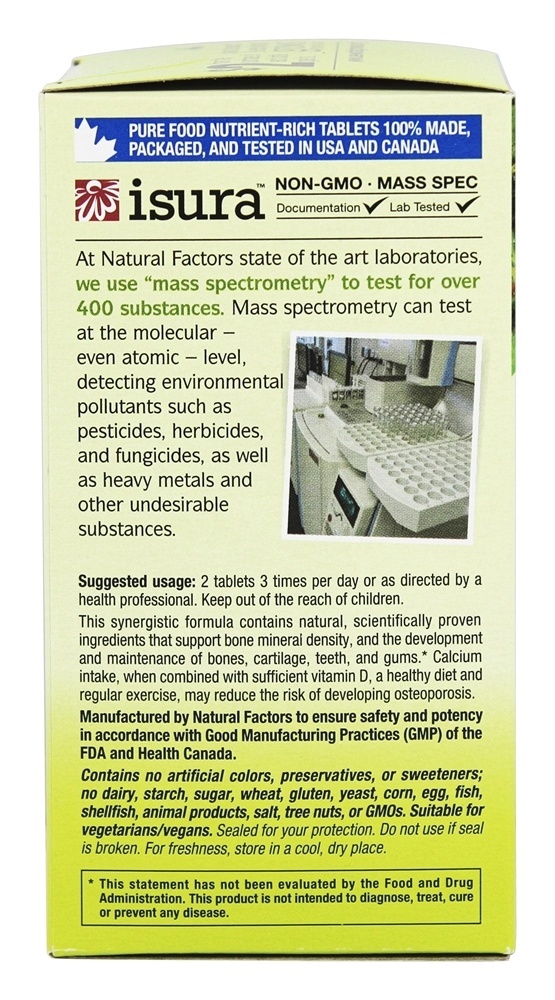 PURE FOOD NUTRIENT-RICH TABLETS 100% MADE, PACKAGED, AND TESTED IN USA AND CANADA

isura™ NON-GMO · MASS SPEC
Documentation ✓ Lab Tested ✓

At Natural Factors state of the art laboratories, we use "mass spectrometry" to test for over 400 substances. Mass spectrometry can test at the molecular – even atomic – level, detecting environmental pollutants such as pesticides, herbicides, and fungicides, as well as heavy metals and other undesirable substances.

Suggested usage: 2 tablets 3 times per day or as directed by a health professional. Keep out of the reach of children.

This synergistic formula contains natural, scientifically proven ingredients that support bone mineral density, and the development and maintenance of bones, cartilage, teeth, and gums.* Calcium intake, when combined with sufficient vitamin D, a healthy diet and regular exercise, may reduce the risk of developing osteoporosis.

Manufactured by Natural Factors to ensure safety and potency in accordance with Good Manufacturing Practices (GMP) of the FDA and Health Canada.

Contains no artificial colors, preservatives, or sweeteners; no dairy, starch, sugar, wheat, gluten, yeast, corn, egg, fish, shellfish, animal products, salt, tree nuts, or GMOs. Suitable for vegetarians/vegans. Sealed for your protection. Do not use if seal is broken. For freshness, store in a cool, dry place.

* This statement has not been evaluated by the Food and Drug Administration. This product is not intended to diagnose, treat, cure or prevent any disease.